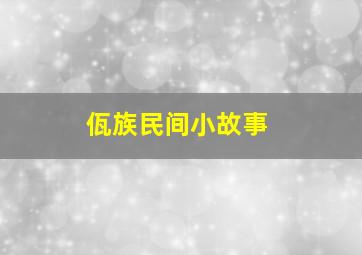 佤族民间小故事